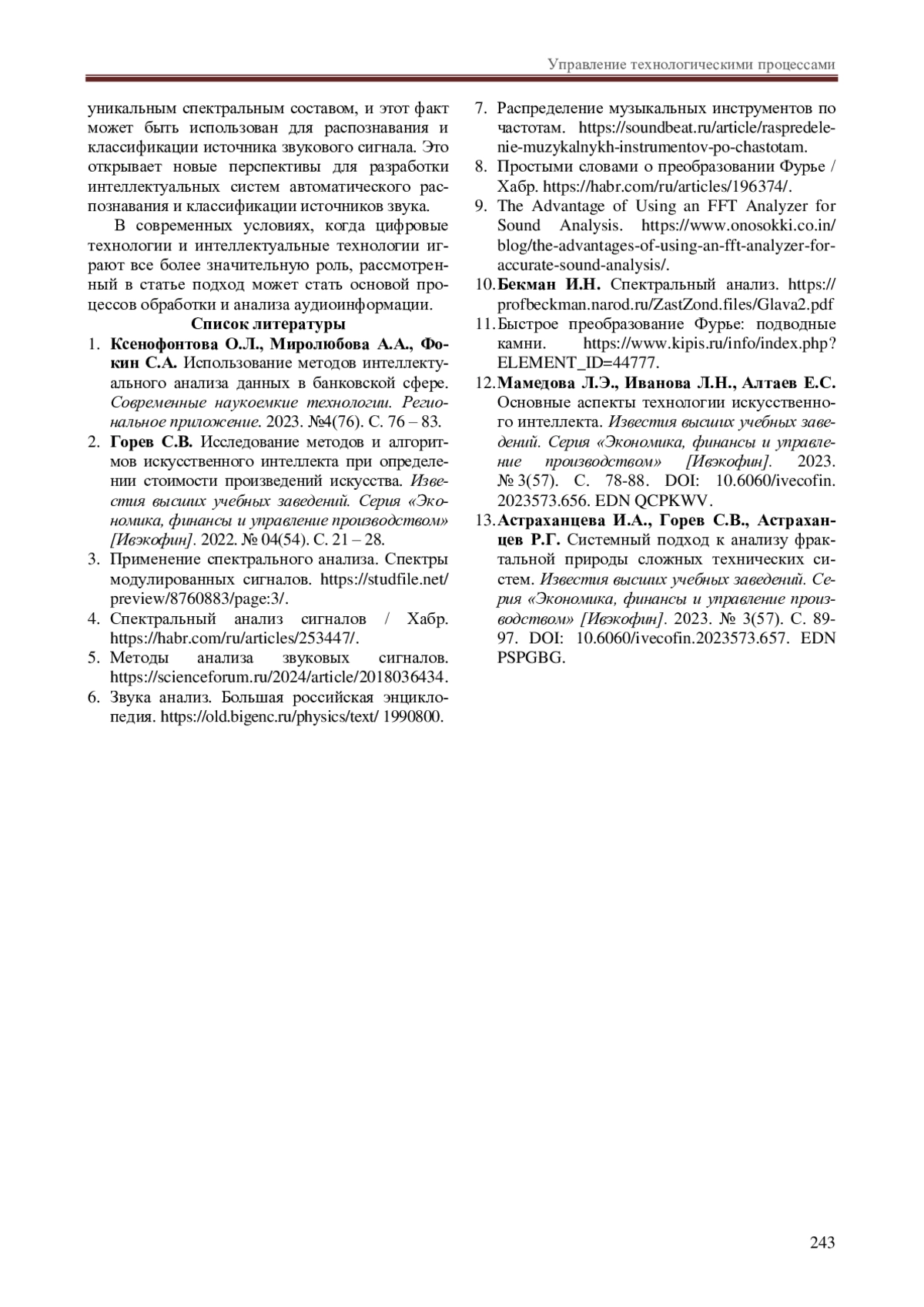 Управление технологическими процессами

уникальным спектральным составом, и этот факт может быть использован для распознавания и классификации источника звукового сигнала. Это открывает новые перспективы для разработки интеллектуальных систем автоматического распознавания и классификации источников звука.

В современных условиях, когда цифровые технологии и интеллектуальные технологии играют все более значительную роль, рассмотренный в статье подход может стать основой процессов обработки и анализа аудиоинформации.

Список литературы

1. Ксенофонтова О.Л., Миролюбова А.А., Фокин С.А. Использование методов интеллектуального анализа данных в банковской сфере. Современные наукоемкие технологии. Региональное приложение. 2023. №4(76). С. 76 – 83.
2. Горев С.В. Исследование методов и алгоритмов искусственного интеллекта при определении стоимости произведений искусства. Известия высших учебных заведений. Серия «Экономика, финансы и управление производством» [Ивэкофин]. 2022. № 04(54). С. 21 – 28.
3. Применение спектрального анализа. Спектры модулированных сигналов. https://studfile.net/preview/8760883/page:3/.
4. Спектральный анализ сигналов / Хабр. https://habr.com/ru/articles/253447/.
5. Методы анализа звуковых сигналов. https://scienceforum.ru/2024/article/2018036434.
6. Звука анализ. Большая российская энциклопедия. https://old.bigenc.ru/physics/text/ 1990800.
7. Распределение музыкальных инструментов по частотам. https://soundbeat.ru/article/raspredelenie-muzykalnykh-instrumentov-po-chastotam.
8. Простыми словами о преобразовании Фурье / Хабр. https://habr.com/ru/articles/196374/.
9. The Advantage of Using an FFT Analyzer for Sound Analysis. https://www.onosokki.co.in/blog/the-advantages-of-using-an-fft-analyzer-for-accurate-sound-analysis/.
10. Бекман И.Н. Спектральный анализ. https://profbeckman.narod.ru/ZastZond.files/Glava2.pdf
11. Быстрое преобразование Фурье: подводные камни. https://www.kipis.ru/info/index.php?ELEMENT_ID=44777.
12. Мамедова Л.Э., Иванова Л.Н., Алтаев Е.С. Основные аспекты технологии искусственного интеллекта. Известия высших учебных заведений. Серия «Экономика, финансы и управление производством» [Ивэкофин]. 2023. № 3(57). С. 78-88. DOI: 10.6060/ivecofin.2023573.656. EDN QCPKWV.
13. Астраханцева И.А., Горев С.В., Астраханцев Р.Г. Системный подход к анализу фрактальной природы сложных технических систем. Известия высших учебных заведений. Серия «Экономика, финансы и управление производством» [Ивэкофин]. 2023. № 3(57). С. 89-97. DOI: 10.6060/ivecofin.2023573.657. EDN PSPGBG.

243